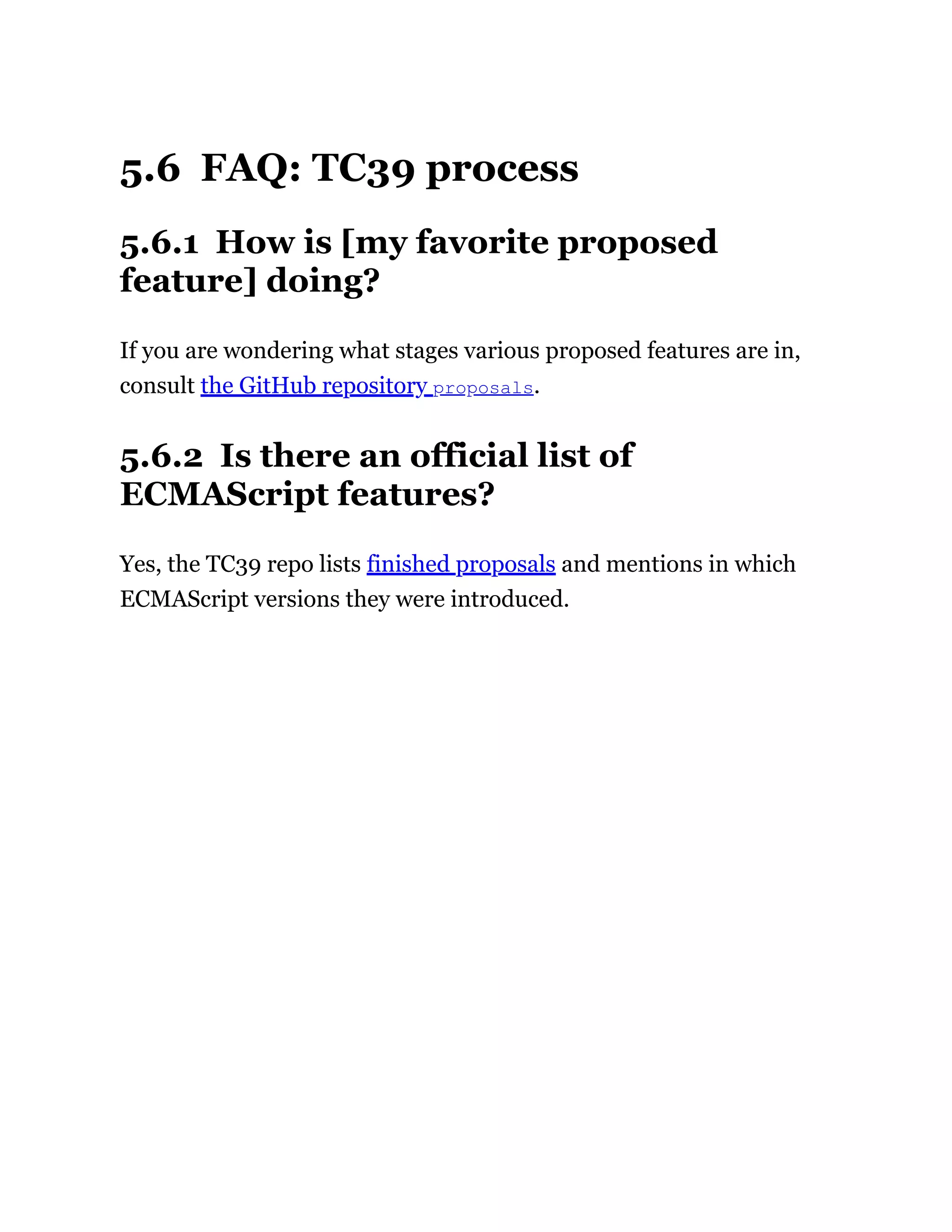 5.6 FAQ: TC39 process

5.6.1 How is [my favorite proposed feature] doing?

If you are wondering what stages various proposed features are in, consult the GitHub repository proposals.

5.6.2 Is there an official list of ECMAScript features?

Yes, the TC39 repo lists finished proposals and mentions in which ECMAScript versions they were introduced.